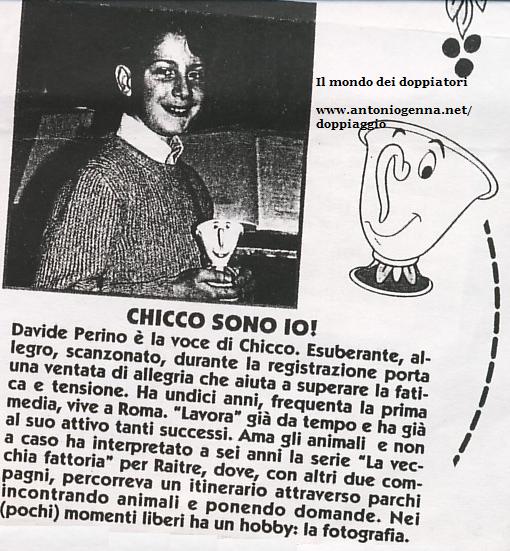 Il mondo dei doppiatori

www.antoniogenna.net/doppiaggio

CHICCO SONO IO!

Davide Perino è la voce di Chicco. Esuberante, allegro, scanzonato, durante la registrazione porta una ventata di allegria che aiuta a superare la fatica e tensione. Ha undici anni, frequenta la prima media, vive a Roma. "Lavora" già da tempo e ha già al suo attivo tanti successi. Ama gli animali e non a caso ha interpretato a sei anni la serie "La vecchia fattoria" per Raitre, dove, con altri due compagni, percorreva un itinerario attraverso parchi incontrando animali e ponendo domande. Nei (pochi) momenti liberi ha un hobby: la fotografia.